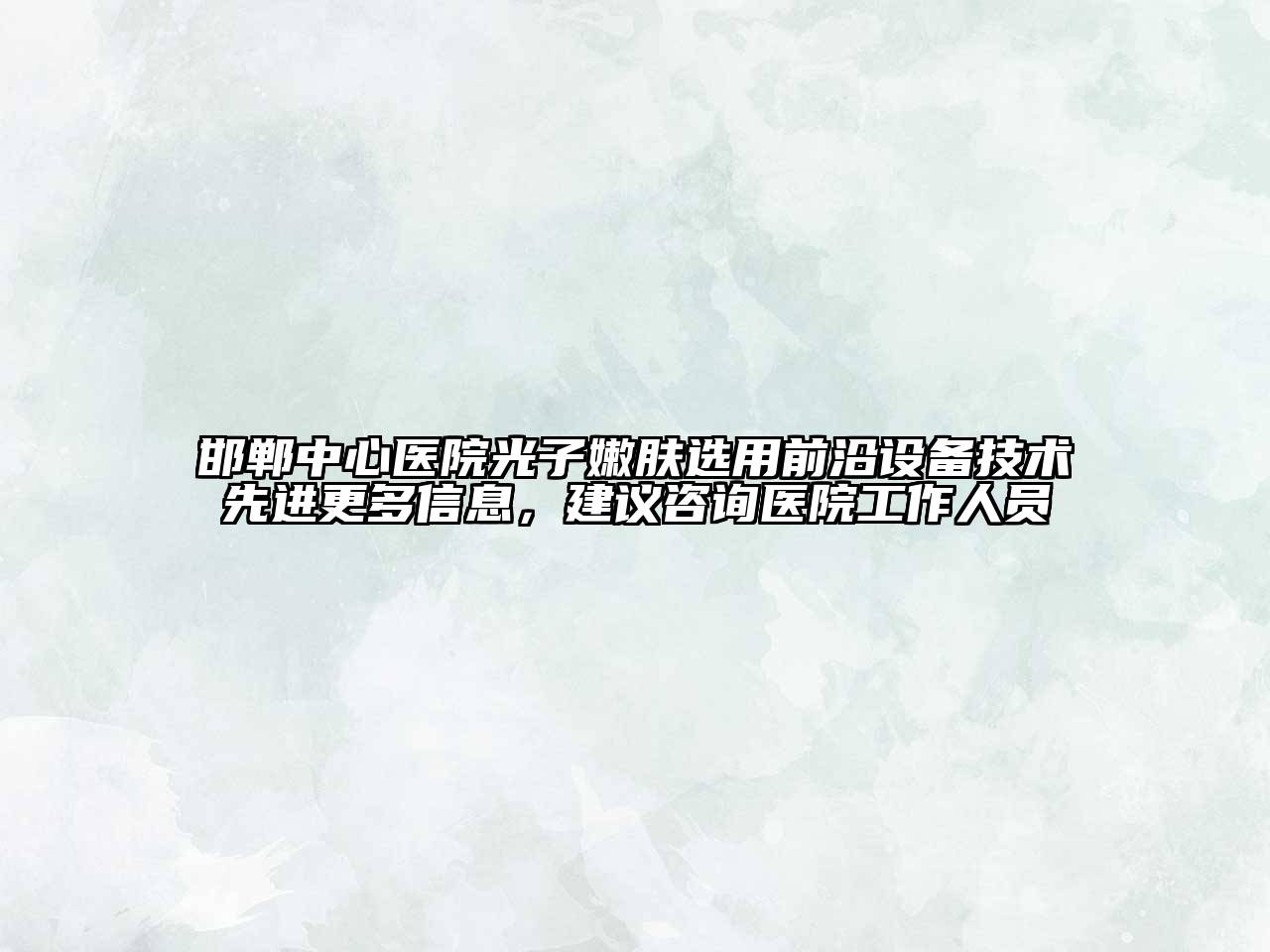 邯郸中心医院光子嫩肤选用前沿设备技术先进更多信息，建议咨询医院工作人员